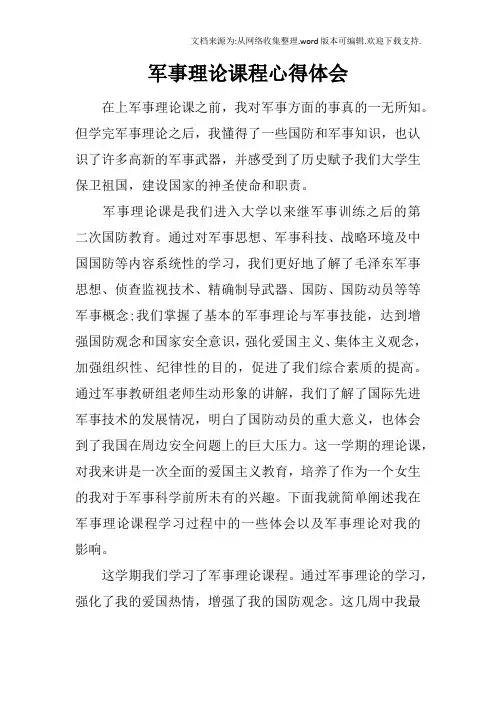 文档来源为:从网络收集整理.word版本可编辑.欢迎下载支持.

军事理论课程心得体会

在上军事理论课之前，我对军事方面的事真的一无所知。但学完军事理论之后，我懂得了一些国防和军事知识，也认识了许多高新的军事武器，并感受到了历史赋予我们大学生保卫祖国，建设国家的神圣使命和职责。

军事理论课是我们进入大学以来继军事训练之后的第二次国防教育。通过对军事思想、军事科技、战略环境及中国国防等内容系统性的学习，我们更好地了解了毛泽东军事思想、侦查监视技术、精确制导武器、国防、国防动员等等军事概念;我们掌握了基本的军事理论与军事技能，达到增强国防观念和国家安全意识，强化爱国主义、集体主义观念，加强组织性、纪律性的目的，促进了我们综合素质的提高。通过军事教研组老师生动形象的讲解，我们了解了国际先进军事技术的发展情况，明白了国防动员的重大意义，也体会到了我国在周边安全问题上的巨大压力。这一学期的理论课，对我来讲是一次全面的爱国主义教育，培养了作为一个女生的我对于军事科学前所未有的兴趣。下面我就简单阐述我在军事理论课程学习过程中的一些体会以及军事理论对我的影响。

这学期我们学习了军事理论课程。通过军事理论的学习，强化了我的爱国热情，增强了我的国防观念。这几周中我最